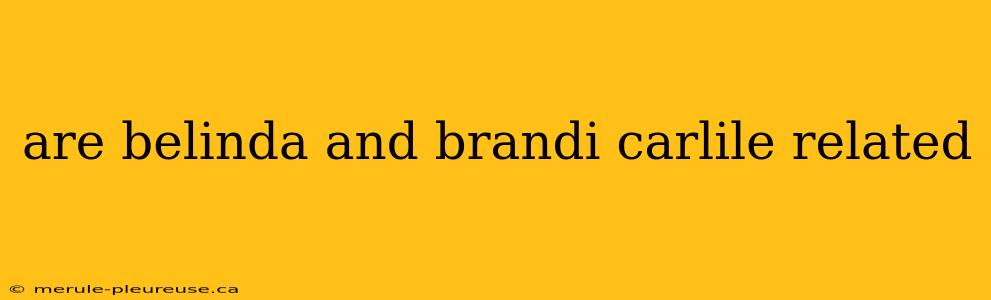 are belinda and brandi carlile related

© merule-pleureuse.ca